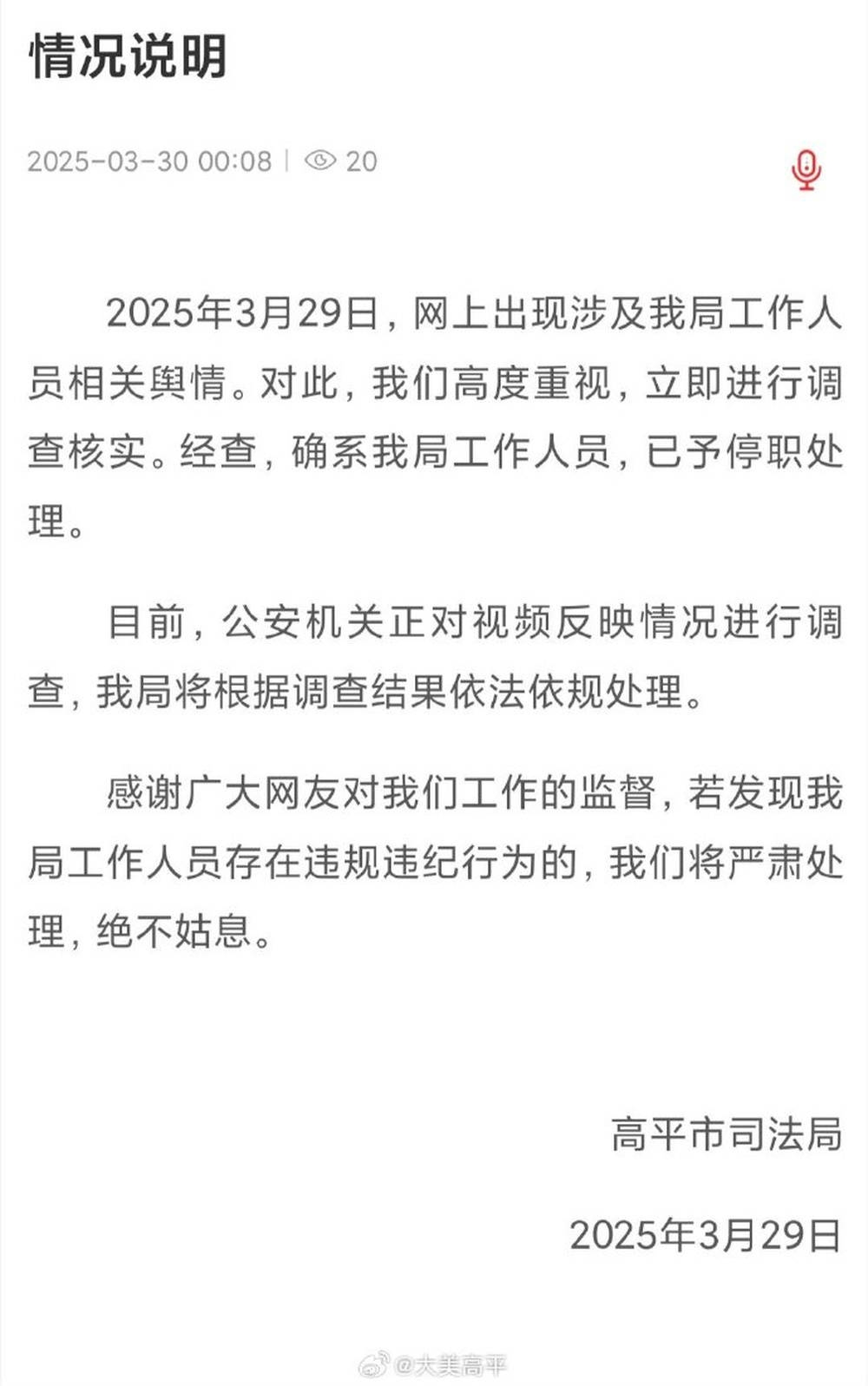 情况说明

2025-03-30 00:08 | 20

2025年3月29日，网上出现涉及我局工作人员相关舆情。对此，我们高度重视，立即进行调查核实。经查，确系我局工作人员，已予停职处理。

目前，公安机关正对视频反映情况进行调查，我局将根据调查结果依法依规处理。

感谢广大网友对我们工作的监督，若发现我局工作人员存在违规违纪行为的，我们将严肃处理，绝不姑息。

高平市司法局

2025年3月29日

@大美高平